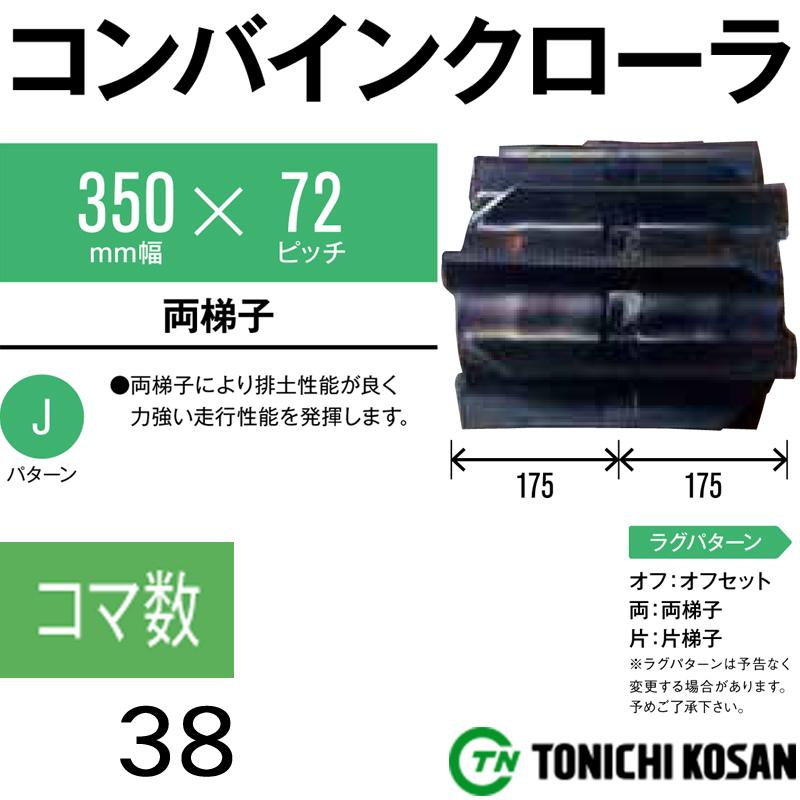 コンバインクローラ

350 × 72
mm幅 ピッチ

両梯子

J
パターン

●両梯子により排土性能が良く力強い走行性能を発揮します。

175 175

ラグパターン

オフ：オフセット
両：両梯子
片：片梯子
※ラグパターンは予告なく変更する場合があります。予めご了承下さい。

コマ数

38

TN TONICHI KOSAN